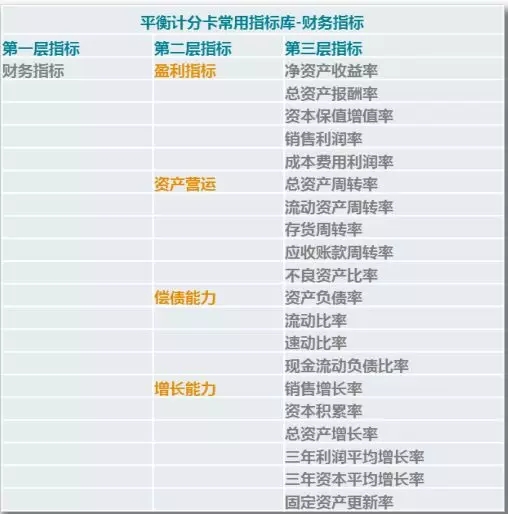 平衡计分卡常用指标库-财务指标

| 第一层指标 | 第二层指标 | 第三层指标 |
|---|---|---|
| 财务指标 | 盈利指标 | 净资产收益率 |
| | | 总资产报酬率 |
| | | 资本保值增值率 |
| | | 销售利润率 |
| | | 成本费用利润率 |
| | 资产营运 | 总资产周转率 |
| | | 流动资产周转率 |
| | | 存货周转率 |
| | | 应收账款周转率 |
| | | 不良资产比率 |
| | 偿债能力 | 资产负债率 |
| | | 流动比率 |
| | | 速动比率 |
| | | 现金流动负债比率 |
| | 增长能力 | 销售增长率 |
| | | 资本积累率 |
| | | 总资产增长率 |
| | | 三年利润平均增长率 |
| | | 三年资本平均增长率 |
| | | 固定资产更新率 |